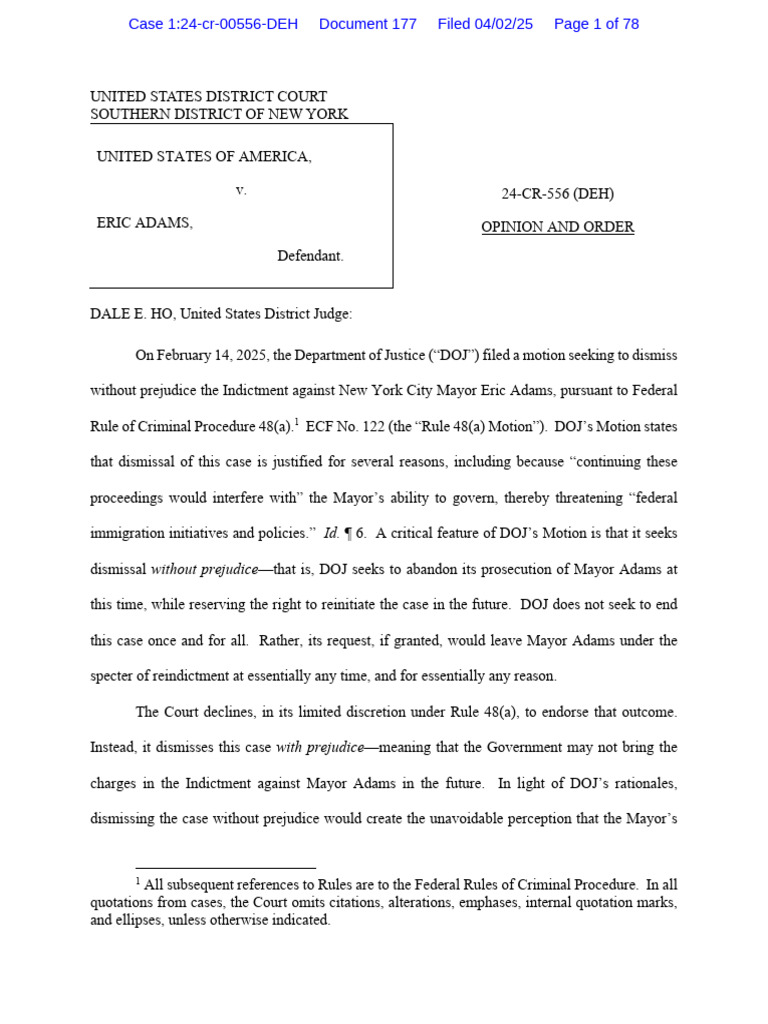 Case 1:24-cr-00556-DEH Document 177 Filed 04/02/25 Page 1 of 78

UNITED STATES DISTRICT COURT
SOUTHERN DISTRICT OF NEW YORK

UNITED STATES OF AMERICA,

v.

ERIC ADAMS,

Defendant.

24-CR-556 (DEH)

OPINION AND ORDER

DALE E. HO, United States District Judge:

On February 14, 2025, the Department of Justice ("DOJ") filed a motion seeking to dismiss without prejudice the Indictment against New York City Mayor Eric Adams, pursuant to Federal Rule of Criminal Procedure 48(a).$^1$ ECF No. 122 (the "Rule 48(a) Motion"). DOJ's Motion states that dismissal of this case is justified for several reasons, including because "continuing these proceedings would interfere with" the Mayor's ability to govern, thereby threatening "federal immigration initiatives and policies." Id. ¶ 6. A critical feature of DOJ's Motion is that it seeks dismissal without prejudice—that is, DOJ seeks to abandon its prosecution of Mayor Adams at this time, while reserving the right to reinitiate the case in the future. DOJ does not seek to end this case once and for all. Rather, its request, if granted, would leave Mayor Adams under the specter of reindictment at essentially any time, and for essentially any reason.

The Court declines, in its limited discretion under Rule 48(a), to endorse that outcome. Instead, it dismisses this case with prejudice—meaning that the Government may not bring the charges in the Indictment against Mayor Adams in the future. In light of DOJ's rationales, dismissing the case without prejudice would create the unavoidable perception that the Mayor's

$^1$ All subsequent references to Rules are to the Federal Rules of Criminal Procedure. In all quotations from cases, the Court omits citations, alterations, emphases, internal quotation marks, and ellipses, unless otherwise indicated.